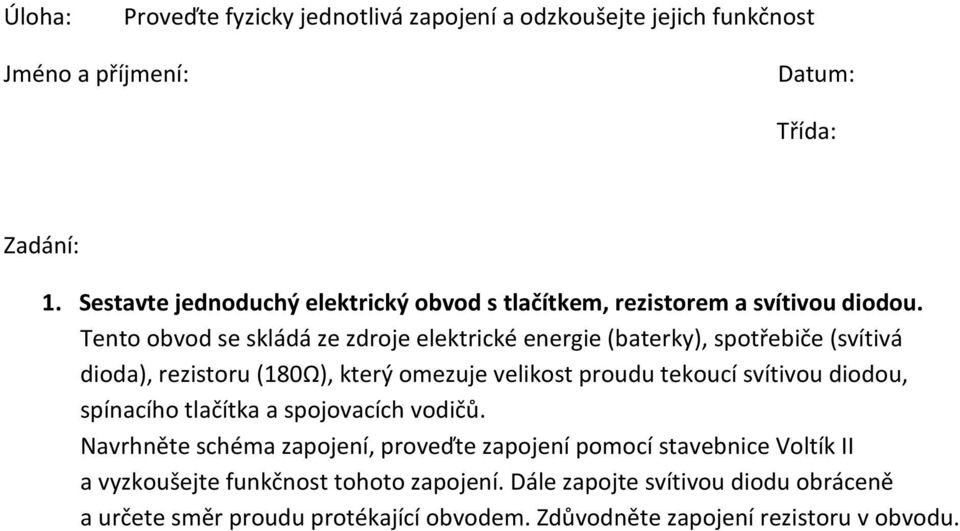 Úloha: Proveďte fyzicky jednotlivá zapojení a odzkoušejte jejich funkčnost

Jméno a příjmení: Datum:

Třída:

Zadání:

1. Sestavte jednoduchý elektrický obvod s tlačítkem, rezistorem a svítivou diodou.
Tento obvod se skládá ze zdroje elektrické energie (baterky), spotřebiče (svítivá dioda), rezistoru (180Ω), který omezuje velikost proudu tekoucí svítivou diodou, spínacího tlačítka a spojovacích vodičů.
Navrhněte schéma zapojení, proveďte zapojení pomocí stavebnice Voltík II a vyzkoušejte funkčnost tohoto zapojení. Dále zapojte svítivou diodu obráceně a určete směr proudu protékající obvodem. Zdůvodněte zapojení rezistoru v obvodu.